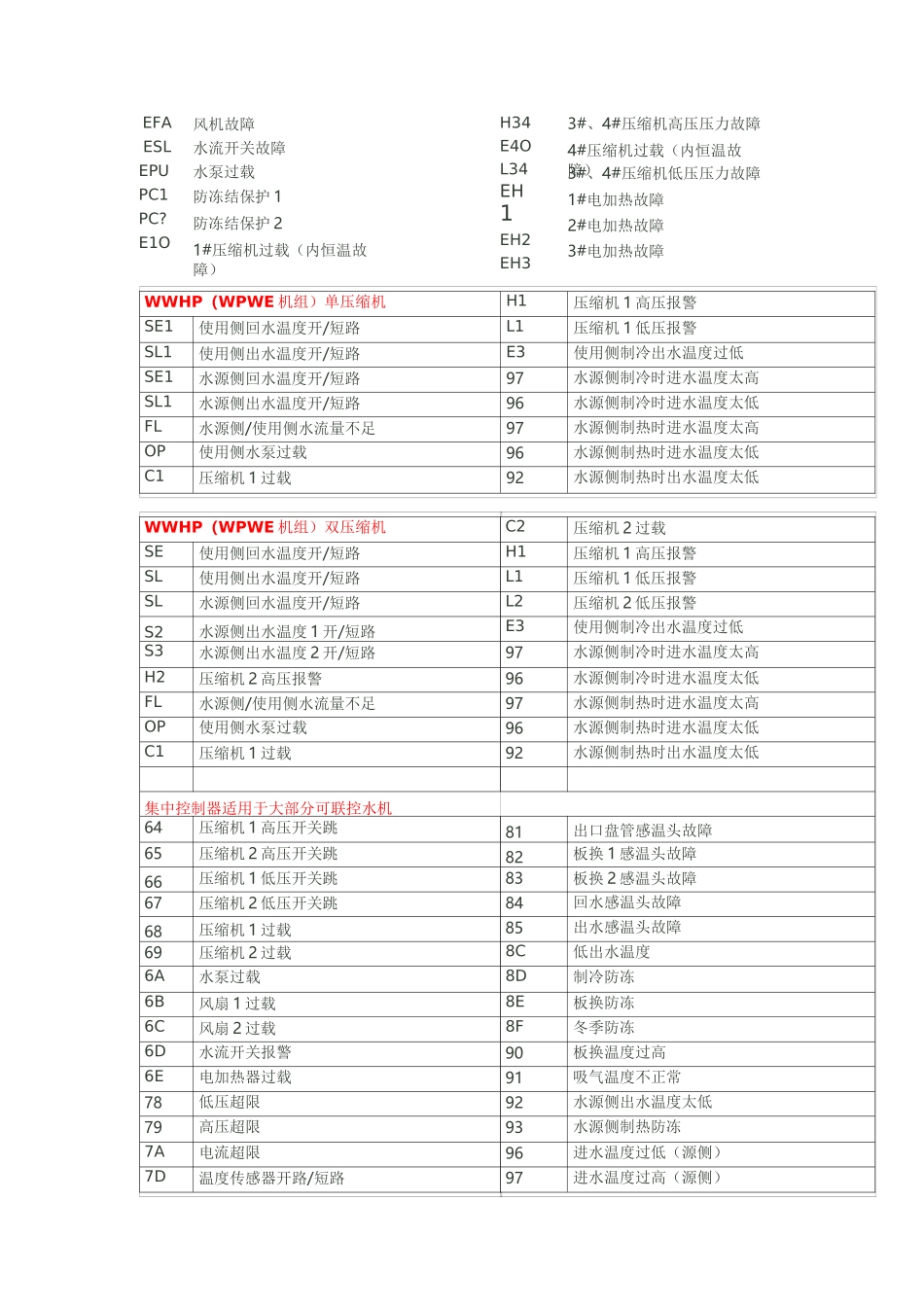 | EFA | 风机故障 | H34 | 3#、4#压缩机高压压力故障 |
|---|---|---|---|
| ESL | 水流开关故障 | E4O | 4#压缩机过载（内恒温故障） |
| EPU | 水泵过载 | L34 | 3#、4#压缩机低压压力故障 |
| PC1 | 防冻结保护 1 | EH1 | 1#电加热故障 |
| PC? | 防冻结保护 2 | EH2 | 2#电加热故障 |
| E1O | 1#压缩机过载（内恒温故障） | EH3 | 3#电加热故障 |

| WWHP（WPWE 机组）单压缩机 | | H1 | 压缩机 1 高压报警 |
|---|---|---|---|
| SE1 | 使用侧回水温度开/短路 | L1 | 压缩机 1 低压报警 |
| SL1 | 使用侧出水温度开/短路 | E3 | 使用侧制冷出水温度过低 |
| SE1 | 水源侧回水温度开/短路 | 97 | 水源侧制冷时进水温度太高 |
| SL1 | 水源侧出水温度开/短路 | 96 | 水源侧制冷时进水温度太低 |
| FL | 水源侧/使用侧水流量不足 | 97 | 水源侧制热时进水温度太高 |
| OP | 使用侧水泵过载 | 96 | 水源侧制热时进水温度太低 |
| C1 | 压缩机 1 过载 | 92 | 水源侧制热时出水温度太低 |

| WWHP（WPWE 机组）双压缩机 | | C2 | 压缩机 2 过载 |
|---|---|---|---|
| SE | 使用侧回水温度开/短路 | H1 | 压缩机 1 高压报警 |
| SL | 使用侧出水温度开/短路 | L1 | 压缩机 1 低压报警 |
| SL | 水源侧回水温度开/短路 | L2 | 压缩机 2 低压报警 |
| S2 | 水源侧出水温度 1 开/短路 | E3 | 使用侧制冷出水温度过低 |
| S3 | 水源侧出水温度 2 开/短路 | 97 | 水源侧制冷时进水温度太高 |
| H2 | 压缩机 2 高压报警 | 96 | 水源侧制冷时进水温度太低 |
| FL | 水源侧/使用侧水流量不足 | 97 | 水源侧制热时进水温度太高 |
| OP | 使用侧水泵过载 | 96 | 水源侧制热时进水温度太低 |
| C1 | 压缩机 1 过载 | 92 | 水源侧制热时出水温度太低 |
| | | | |
| 集中控制器适用于大部分可联控水机 | | | |
| 64 | 压缩机 1 高压开关跳 | 81 | 出口盘管感温头故障 |
| 65 | 压缩机 2 高压开关跳 | 82 | 板换 1 感温头故障 |
| 66 | 压缩机 1 低压开关跳 | 83 | 板换 2 感温头故障 |
| 67 | 压缩机 2 低压开关跳 | 84 | 回水感温头故障 |
| 68 | 压缩机 1 过载 | 85 | 出水感温头故障 |
| 69 | 压缩机 2 过载 | 8C | 低出水温度 |
| 6A | 水泵过载 | 8D | 制冷防冻 |
| 6B | 风扇 1 过载 | 8E | 板换防冻 |
| 6C | 风扇 2 过载 | 8F | 冬季防冻 |
| 6D | 水流开关报警 | 90 | 板换温度过高 |
| 6E | 电加热器过载 | 91 | 吸气温度不正常 |
| 78 | 低压超限 | 92 | 水源侧出水温度太低 |
| 79 | 高压超限 | 93 | 水源侧制热防冻 |
| 7A | 电流超限 | 96 | 进水温度过低（源侧） |
| 7D | 温度传感器开路/短路 | 97 | 进水温度过高（源侧） |